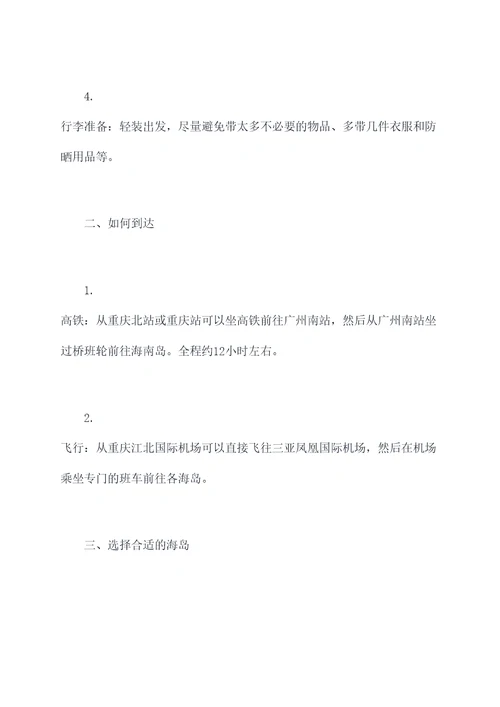 4.

行李准备：轻装出发，尽量避免带太多不必要的物品、多带几件衣服和防晒用品等。

二、如何到达

1.

高铁：从重庆北站或重庆站可以坐高铁前往广州南站，然后从广州南站坐过桥班轮前往海南岛。全程约12小时左右。

2.

飞行：从重庆江北国际机场可以直接飞往三亚凤凰国际机场，然后在机场乘坐专门的班车前往各海岛。

三、选择合适的海岛